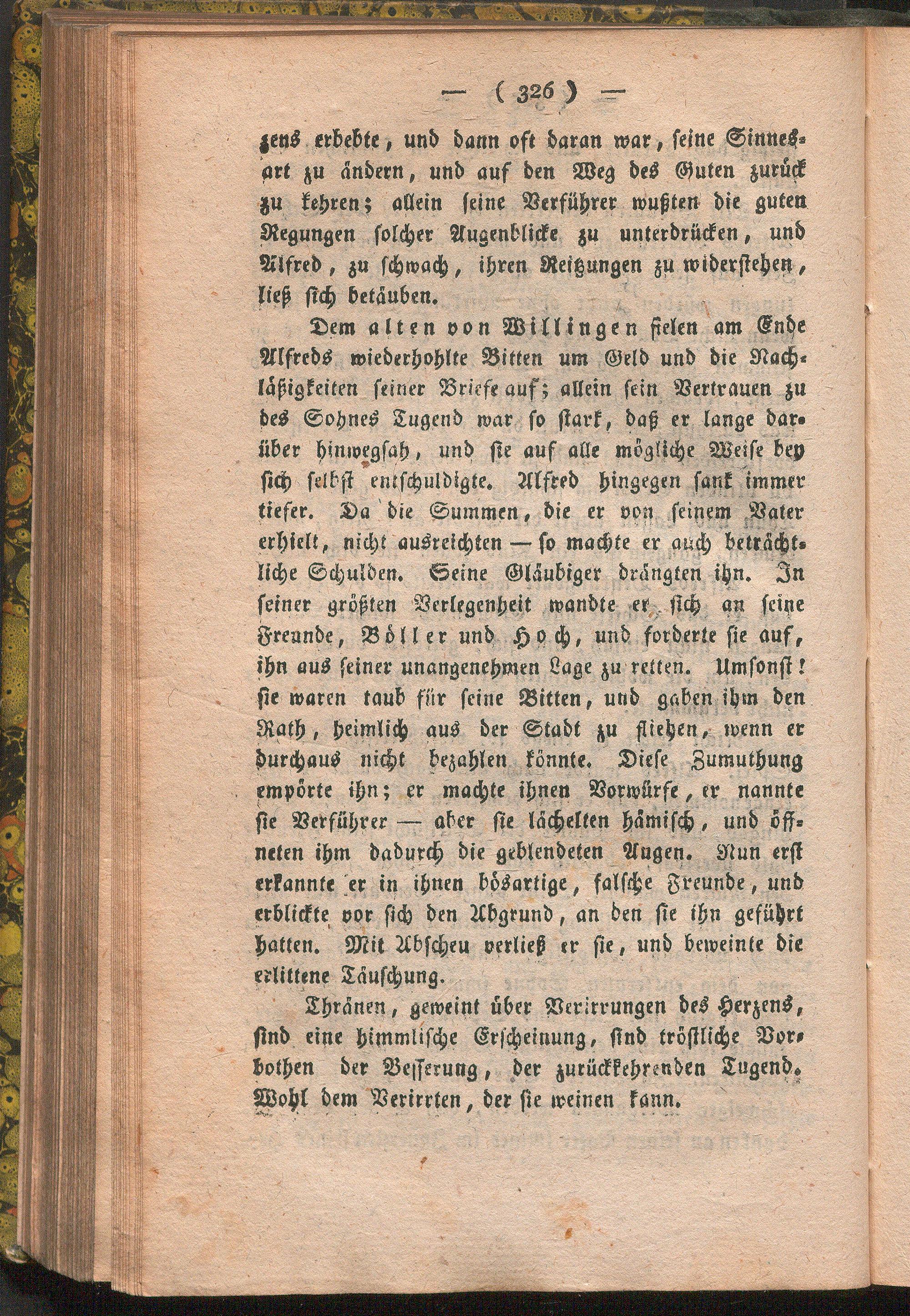 — ( 326 ) —

zens erbebte, und dann oft daran war, seine Sinnesart zu ändern, und auf den Weg des Guten zurück zu kehren; allein seine Verführer wußten die guten Regungen solcher Augenblicke zu unterdrücken, und Alfred, zu schwach, ihren Reitzungen zu widerstehen, ließ sich betäuben.

Dem alten von Willingen fielen am Ende Alfreds wiederhohlte Bitten um Geld und die Nachläßigkeiten seiner Briefe auf; allein sein Vertrauen zu des Sohnes Tugend war so stark, daß er lange darüber hinwegsah, und sie auf alle mögliche Weise bey sich selbst entschuldigte. Alfred hingegen sank immer tiefer. Da die Summen, die er von seinem Vater erhielt, nicht ausreichten — so machte er auch beträchtliche Schulden. Seine Gläubiger drängten ihn. In seiner größten Verlegenheit wandte er sich an seine Freunde, Böller und Hoch, und forderte sie auf, ihn aus seiner unangenehmen Lage zu retten. Umsonst! sie waren taub für seine Bitten, und gaben ihm den Rath, heimlich aus der Stadt zu fliehen, wenn er durchaus nicht bezahlen könnte. Diese Zumuthung empörte ihn; er machte ihnen Vorwürfe, er nannte sie Verführer — aber sie lächelten hämisch, und öffneten ihm dadurch die geblendeten Augen. Nun erst erkannte er in ihnen bösartige, falsche Freunde, und erblickte vor sich den Abgrund, an den sie ihn geführt hatten. Mit Abscheu verließ er sie, und beweinte die erlittene Täuschung.

Thränen, geweint über Verirrungen des Herzens, sind eine himmlische Erscheinung, sind tröstliche Vorbothen der Besserung, der zurückkehrenden Tugend. Wohl dem Verirrten, der sie weinen kann.